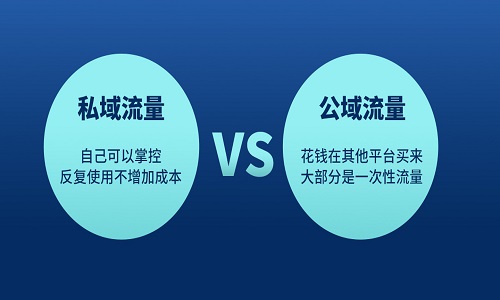 私域流量

自己可以掌控
反复使用不增加成本

VS

公域流量

花钱在其他平台买来
大部分是一次性流量